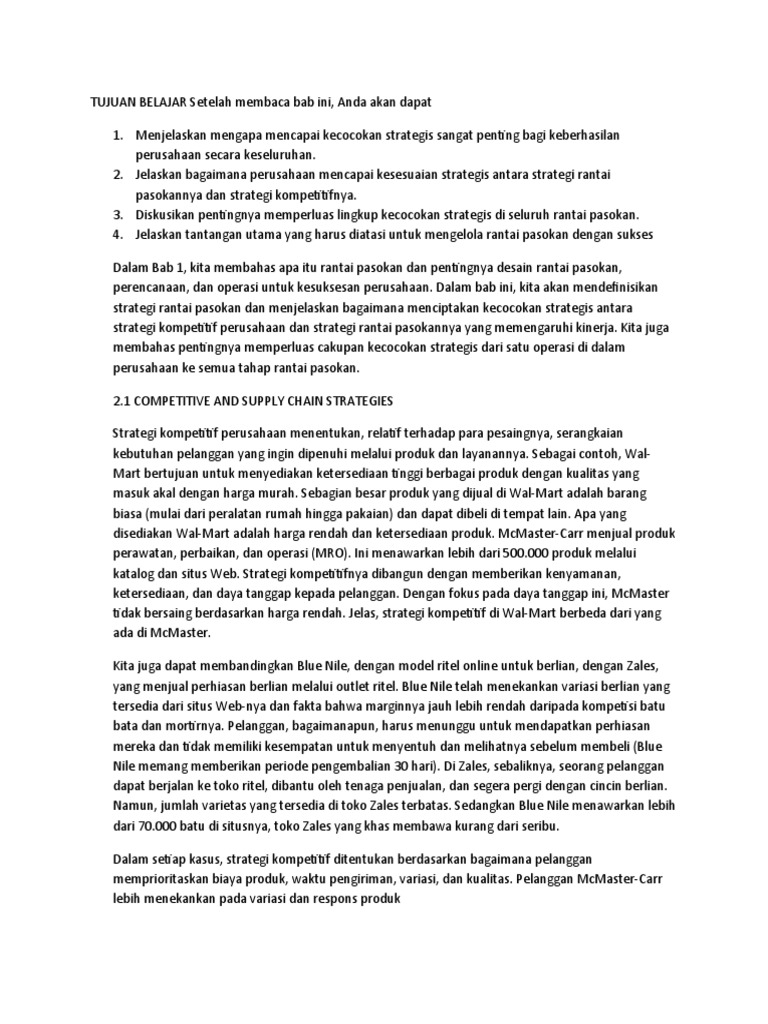 TUJUAN BELAJAR Setelah membaca bab ini, Anda akan dapat

1. Menjelaskan mengapa mencapai kecocokan strategis sangat penting bagi keberhasilan perusahaan secara keseluruhan.
2. Jelaskan bagaimana perusahaan mencapai kesesuaian strategis antara strategi rantai pasokannya dan strategi kompetitifnya.
3. Diskusikan pentingnya memperluas lingkup kecocokan strategis di seluruh rantai pasokan.
4. Jelaskan tantangan utama yang harus diatasi untuk mengelola rantai pasokan dengan sukses

Dalam Bab 1, kita membahas apa itu rantai pasokan dan pentingnya desain rantai pasokan, perencanaan, dan operasi untuk kesuksesan perusahaan. Dalam bab ini, kita akan mendefinisikan strategi rantai pasokan dan menjelaskan bagaimana menciptakan kecocokan strategis antara strategi kompetitif perusahaan dan strategi rantai pasokannya yang memengaruhi kinerja. Kita juga membahas pentingnya memperluas cakupan kecocokan strategis dari satu operasi di dalam perusahaan ke semua tahap rantai pasokan.

2.1 COMPETITIVE AND SUPPLY CHAIN STRATEGIES

Strategi kompetitif perusahaan menentukan, relatif terhadap para pesaingnya, serangkaian kebutuhan pelanggan yang ingin dipenuhi melalui produk dan layanannya. Sebagai contoh, Wal-Mart bertujuan untuk menyediakan ketersediaan tinggi berbagai produk dengan kualitas yang masuk akal dengan harga murah. Sebagian besar produk yang dijual di Wal-Mart adalah barang biasa (mulai dari peralatan rumah hingga pakaian) dan dapat dibeli di tempat lain. Apa yang disediakan Wal-Mart adalah harga rendah dan ketersediaan produk. McMaster-Carr menjual produk perawatan, perbaikan, dan operasi (MRO). Ini menawarkan lebih dari 500.000 produk melalui katalog dan situs Web. Strategi kompetitifnya dibangun dengan memberikan kenyamanan, ketersediaan, dan daya tanggap kepada pelanggan. Dengan fokus pada daya tanggap ini, McMaster tidak bersaing berdasarkan harga rendah. Jelas, strategi kompetitif di Wal-Mart berbeda dari yang ada di McMaster.

Kita juga dapat membandingkan Blue Nile, dengan model ritel online untuk berlian, dengan Zales, yang menjual perhiasan berlian melalui outlet ritel. Blue Nile telah menekankan variasi berlian yang tersedia dari situs Web-nya dan fakta bahwa marginnya jauh lebih rendah daripada kompetisi batu bata dan mortirnya. Pelanggan, bagaimanapun, harus menunggu untuk mendapatkan perhiasan mereka dan tidak memiliki kesempatan untuk menyentuh dan melihatnya sebelum membeli (Blue Nile memang memberikan periode pengembalian 30 hari). Di Zales, sebaliknya, seorang pelanggan dapat berjalan ke toko ritel, dibantu oleh tenaga penjualan, dan segera pergi dengan cincin berlian. Namun, jumlah varietas yang tersedia di toko Zales terbatas. Sedangkan Blue Nile menawarkan lebih dari 70.000 batu di situsnya, toko Zales yang khas membawa kurang dari seribu.

Dalam setiap kasus, strategi kompetitif ditentukan berdasarkan bagaimana pelanggan memprioritaskan biaya produk, waktu pengiriman, variasi, dan kualitas. Pelanggan McMaster-Carr lebih menekankan pada variasi dan respons produk